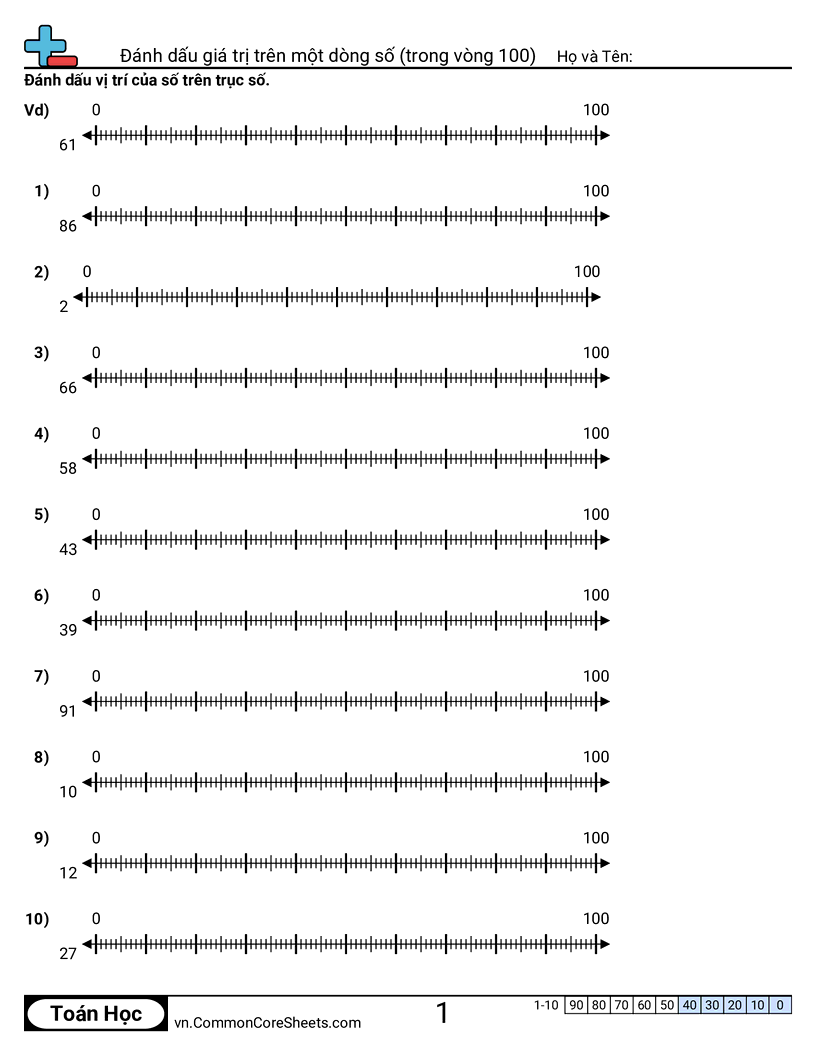 Đánh dấu giá trị trên một dòng số (trong vòng 100) Họ và Tên:

Đánh dấu vị trí của số trên trục số.

Vd) 0 100
61

1) 0 100
86

2) 0 100
2

3) 0 100
66

4) 0 100
58

5) 0 100
43

6) 0 100
39

7) 0 100
91

8) 0 100
10

9) 0 100
12

10) 0 100
27

Toán Học
vn.CommonCoreSheets.com
1

| 1-10 | 90 | 80 | 70 | 60 | 50 | 40 | 30 | 20 | 10 | 0 |
|---|---|---|---|---|---|---|---|---|---|---|